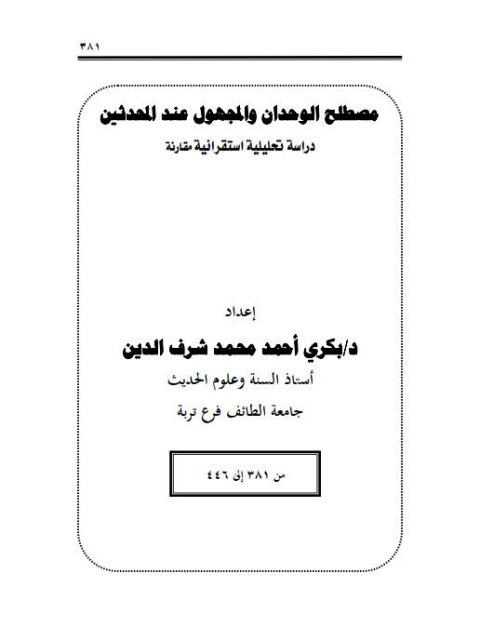 ٣٨١

مصطلح الوحدان والمجهول عند المحدثين

دراسة تحليلية استقرائية مقارنة

إعداد

د/بكري أحمد محمد شرف الدين

أستاذ السنة وعلوم الحديث

جامعة الطائف فرع تربة

من ٣٨١ إلى ٤٤٦